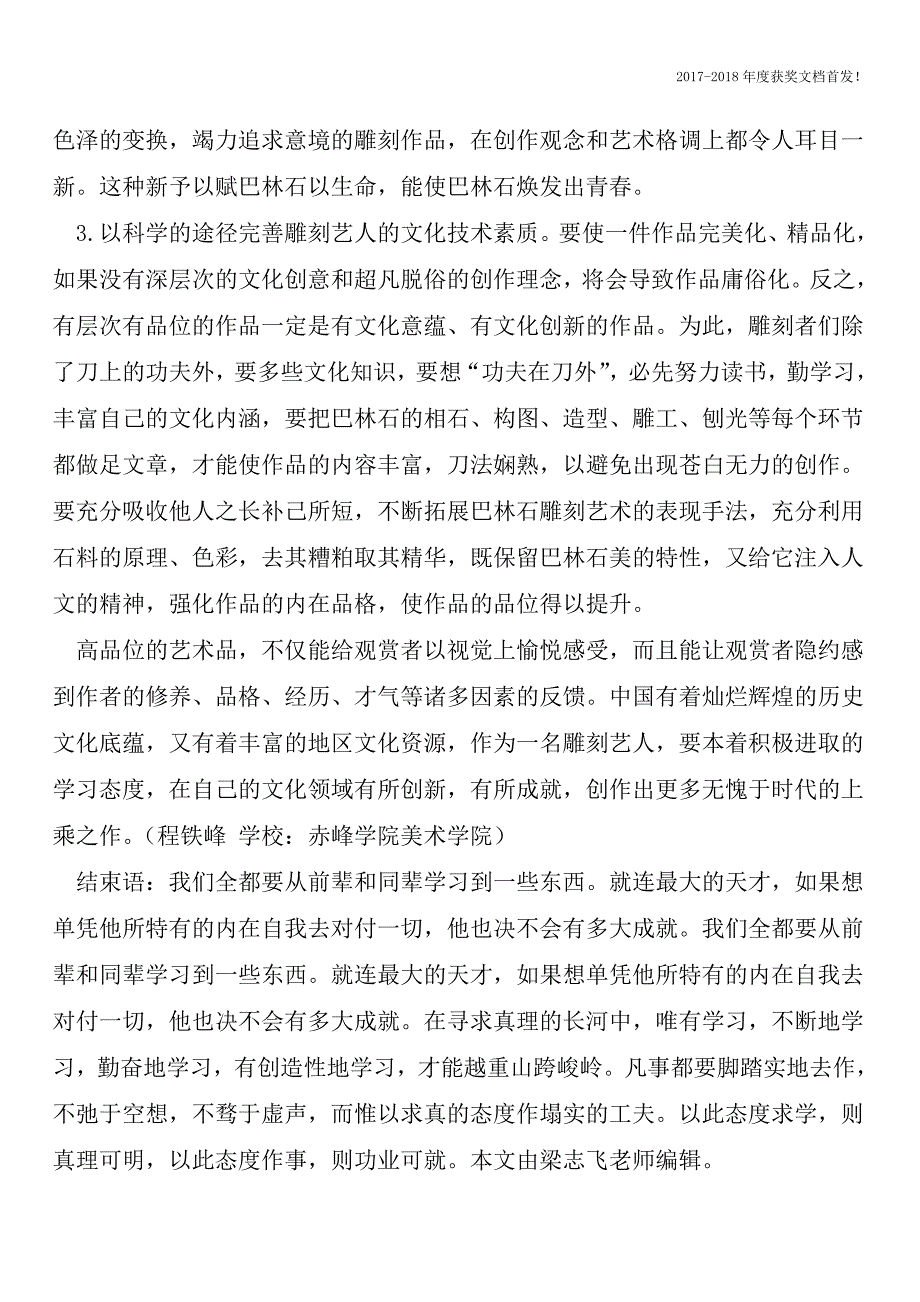 2017-2018年度获奖文档首发！

色泽的变换，竭力追求意境的雕刻作品，在创作观念和艺术格调上都令人耳目一新。这种新予以赋巴林石以生命，能使巴林石焕发出青春。

3.以科学的途径完善雕刻艺人的文化技术素质。要使一件作品完美化、精品化，如果没有深层次的文化创意和超凡脱俗的创作理念，将会导致作品庸俗化。反之，有层次有品位的作品一定是有文化意蕴、有文化创新的作品。为此，雕刻者们除了刀上的功夫外，要多些文化知识，要想“功夫在刀外”，必先努力读书，勤学习，丰富自己的文化内涵，要把巴林石的相石、构图、造型、雕工、刨光等每个环节都做足文章，才能使作品的内容丰富，刀法娴熟，以避免出现苍白无力的创作。要充分吸收他人之长补己所短，不断拓展巴林石雕刻艺术的表现手法，充分利用石料的原理、色彩，去其糟粕取其精华，既保留巴林石美的特性，又给它注入人文的精神，强化作品的内在品格，使作品的品位得以提升。

高品位的艺术品，不仅能给观赏者以视觉上愉悦感受，而且能让观赏者隐约感到作者的修养、品格、经历、才气等诸多因素的反馈。中国有着灿烂辉煌的历史文化底蕴，又有着丰富的地区文化资源，作为一名雕刻艺人，要本着积极进取的学习态度，在自己的文化领域有所创新，有所成就，创作出更多无愧于时代的上乘之作。（程铁峰 学校：赤峰学院美术学院）

结束语：我们全都要从前辈和同辈学习到一些东西。就连最大的天才，如果想单凭他所特有的内在自我去对付一切，他也决不会有多大成就。我们全都要从前辈和同辈学习到一些东西。就连最大的天才，如果想单凭他所特有的内在自我去对付一切，他也决不会有多大成就。在寻求真理的长河中，唯有学习，不断地学习，勤奋地学习，有创造性地学习，才能越重山跨峻岭。凡事都要脚踏实地去作，不弛于空想，不骛于虚声，而惟以求真的态度作塌实的工夫。以此态度求学，则真理可明，以此态度作事，则功业可就。本文由梁志飞老师编辑。